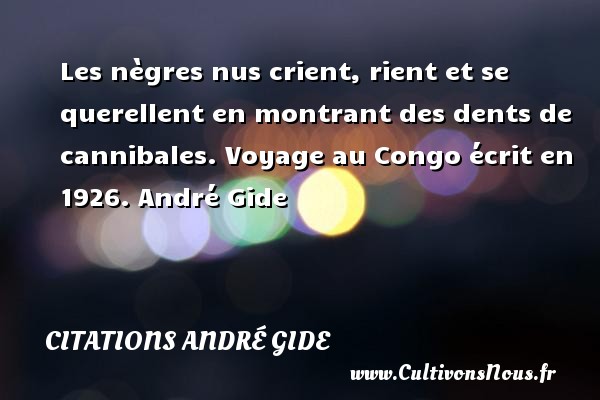 Les nègres nus crient, rient et se querellent en montrant des dents de cannibales. Voyage au Congo écrit en 1926. André Gide

CITATIONS ANDRÉ GIDE

www.CultivonsNous.fr